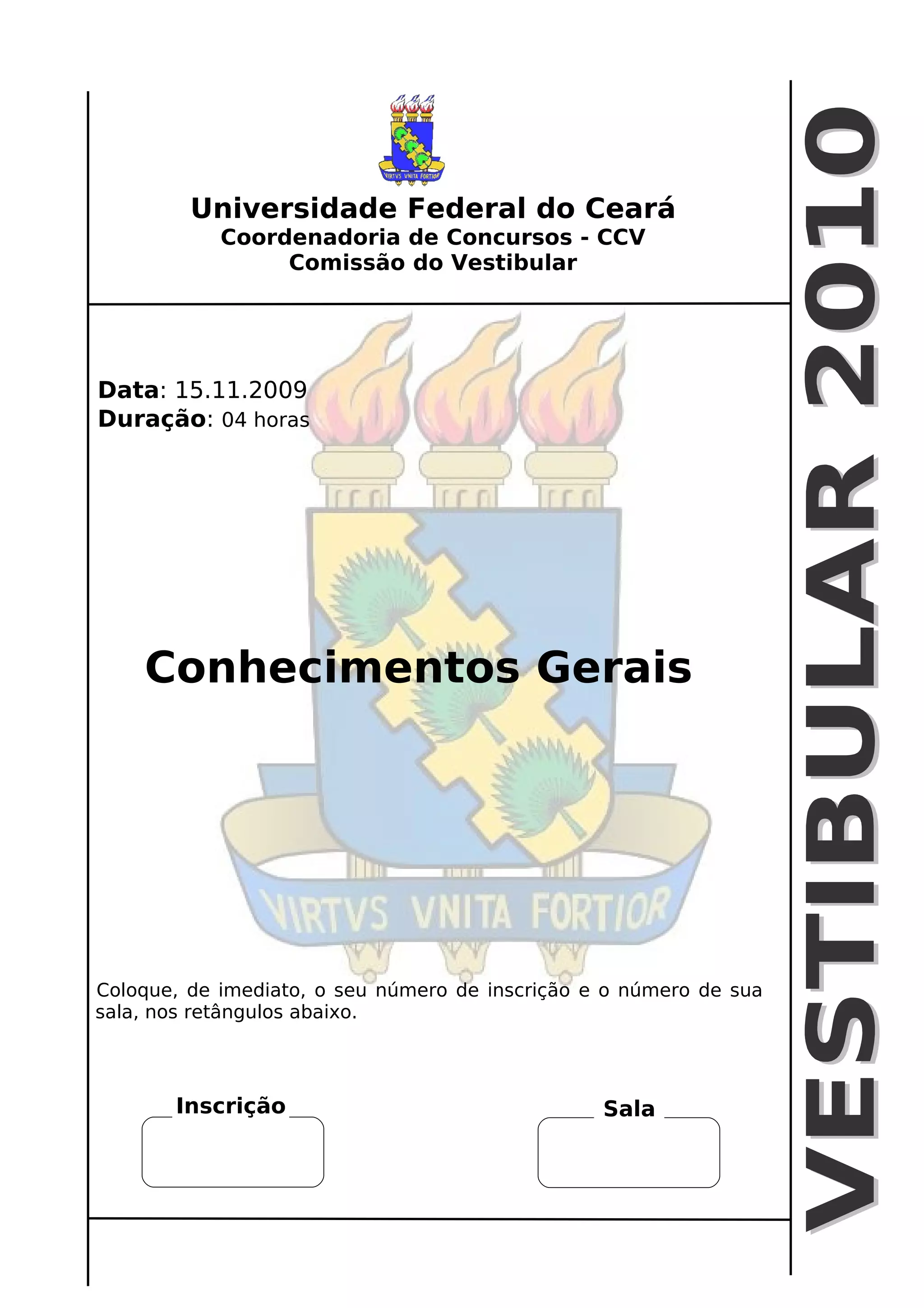 Universidade Federal do Ceará
Coordenadoria de Concursos - CCV
Comissão do Vestibular

Data: 15.11.2009
Duração: 04 horas

Conhecimentos Gerais

Coloque, de imediato, o seu número de inscrição e o número de sua sala, nos retângulos abaixo.

Inscrição

Sala

VESTIBULAR 2010

VIRTVS VNITA FORTIOR